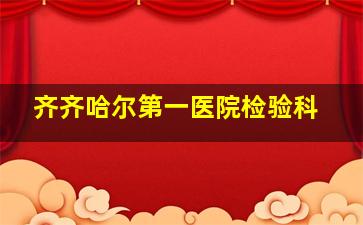 齐齐哈尔第一医院检验科